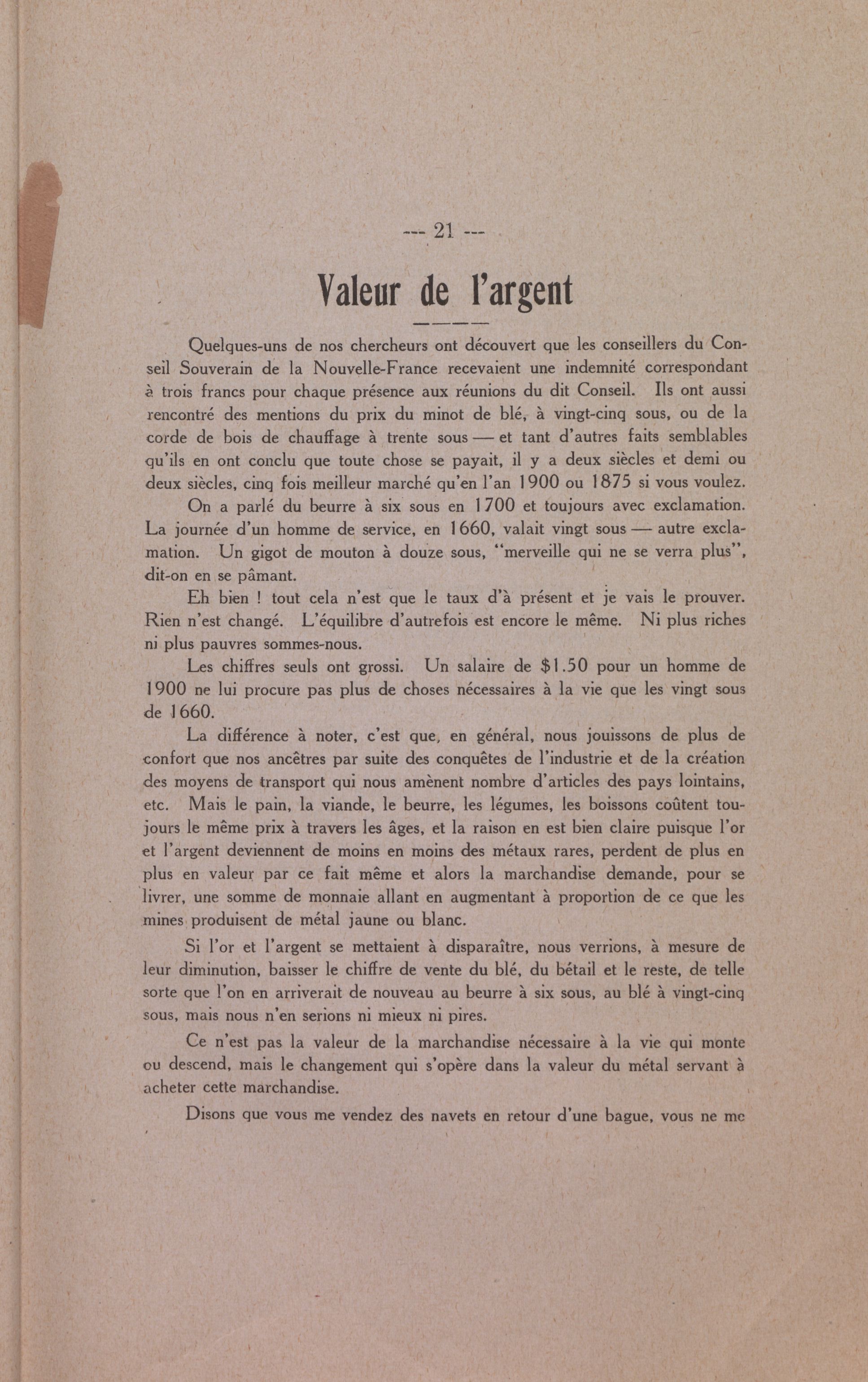 --- 21 ---

Valeur de l'argent

Quelques-uns de nos chercheurs ont découvert que les conseillers du Conseil Souverain de la Nouvelle-France recevaient une indemnité correspondant à trois francs pour chaque présence aux réunions du dit Conseil. Ils ont aussi rencontré des mentions du prix du minot de blé, à vingt-cinq sous, ou de la corde de bois de chauffage à trente sous — et tant d'autres faits semblables qu'ils en ont conclu que toute chose se payait, il y a deux siècles et demi ou deux siècles, cinq fois meilleur marché qu'en l'an 1900 ou 1875 si vous voulez.

On a parlé du beurre à six sous en 1700 et toujours avec exclamation. La journée d'un homme de service, en 1660, valait vingt sous — autre exclamation. Un gigot de mouton à douze sous, "merveille qui ne se verra plus", dit-on en se pâmant.

Eh bien ! tout cela n'est que le taux d'à présent et je vais le prouver. Rien n'est changé. L'équilibre d'autrefois est encore le même. Ni plus riches ni plus pauvres sommes-nous.

Les chiffres seuls ont grossi. Un salaire de $1.50 pour un homme de 1900 ne lui procure pas plus de choses nécessaires à la vie que les vingt sous de 1660.

La différence à noter, c'est que, en général, nous jouissons de plus de confort que nos ancêtres par suite des conquêtes de l'industrie et de la création des moyens de transport qui nous amènent nombre d'articles des pays lointains, etc. Mais le pain, la viande, le beurre, les légumes, les boissons coûtent toujours le même prix à travers les âges, et la raison en est bien claire puisque l'or et l'argent deviennent de moins en moins des métaux rares, perdent de plus en plus en valeur par ce fait même et alors la marchandise demande, pour se livrer, une somme de monnaie allant en augmentant à proportion de ce que les mines produisent de métal jaune ou blanc.

Si l'or et l'argent se mettaient à disparaître, nous verrions, à mesure de leur diminution, baisser le chiffre de vente du blé, du bétail et le reste, de telle sorte que l'on en arriverait de nouveau au beurre à six sous, au blé à vingt-cinq sous, mais nous n'en serions ni mieux ni pires.

Ce n'est pas la valeur de la marchandise nécessaire à la vie qui monte ou descend, mais le changement qui s'opère dans la valeur du métal servant à acheter cette marchandise.

Disons que vous me vendez des navets en retour d'une bague, vous ne me